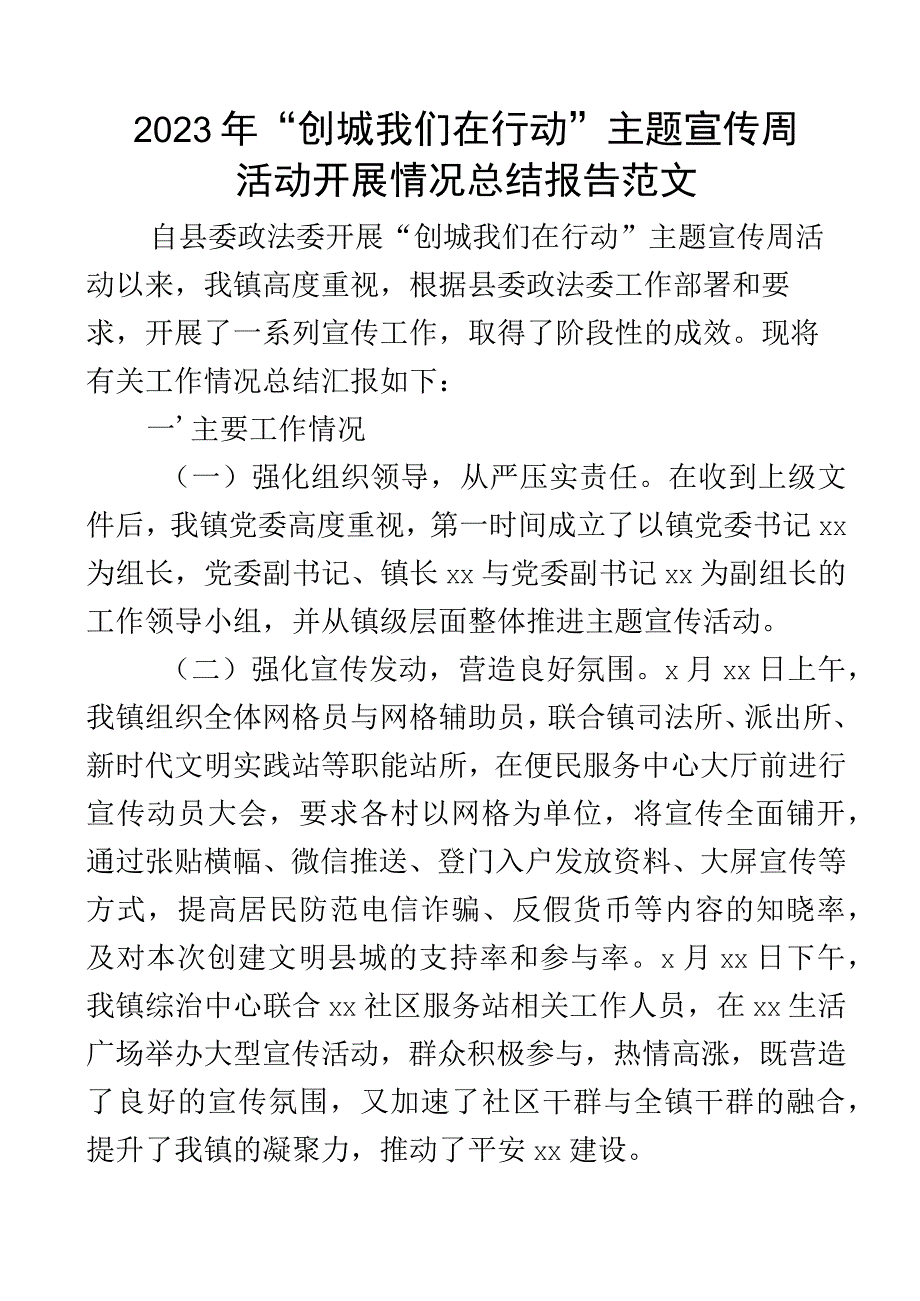 2023年“创城我们在行动”主题宣传周活动开展情况总结报告范文

自县委政法委开展“创城我们在行动”主题宣传周活动以来，我镇高度重视，根据县委政法委工作部署和要求，开展了一系列宣传工作，取得了阶段性的成效。现将有关工作情况总结汇报如下：

一’主要工作情况

（一）强化组织领导，从严压实责任。在收到上级文件后，我镇党委高度重视，第一时间成立了以镇党委书记xx为组长，党委副书记、镇长xx与党委副书记xx为副组长的工作领导小组，并从镇级层面整体推进主题宣传活动。

（二）强化宣传发动，营造良好氛围。x月xx日上午，我镇组织全体网格员与网格辅助员，联合镇司法所、派出所、新时代文明实践站等职能站所，在便民服务中心大厅前进行宣传动员大会，要求各村以网格为单位，将宣传全面铺开，通过张贴横幅、微信推送、登门入户发放资料、大屏宣传等方式，提高居民防范电信诈骗、反假货币等内容的知晓率，及对本次创建文明县城的支持率和参与率。x月xx日下午，我镇综治中心联合xx社区服务站相关工作人员，在xx生活广场举办大型宣传活动，群众积极参与，热情高涨，既营造了良好的宣传氛围，又加速了社区干群与全镇干群的融合，提升了我镇的凝聚力，推动了平安xx建设。